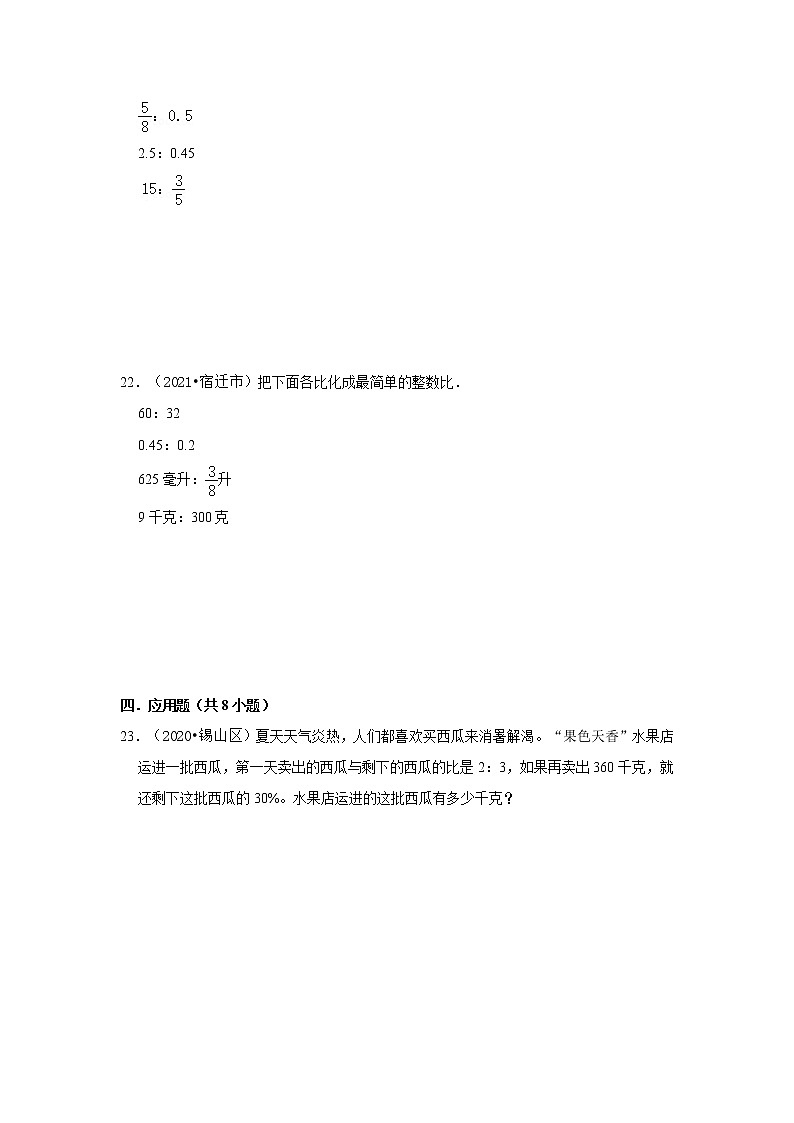 $\frac{5}{8}$：0.5

2.5：0.45

15：$\frac{3}{5}$

22．（2021•宿迁市）把下面各比化成最简单的整数比．

60：32

0.45：0.2

625 毫升：$\frac{3}{8}$升

9 千克：300 克

四．应用题（共 8 小题）

23．（2020•锡山区）夏天天气炎热，人们都喜欢买西瓜来消暑解渴。“果色天香”水果店运进一批西瓜，第一天卖出的西瓜与剩下的西瓜的比是 2：3，如果再卖出 360 千克，就还剩下这批西瓜的 30%。水果店运进的这批西瓜有多少千克？